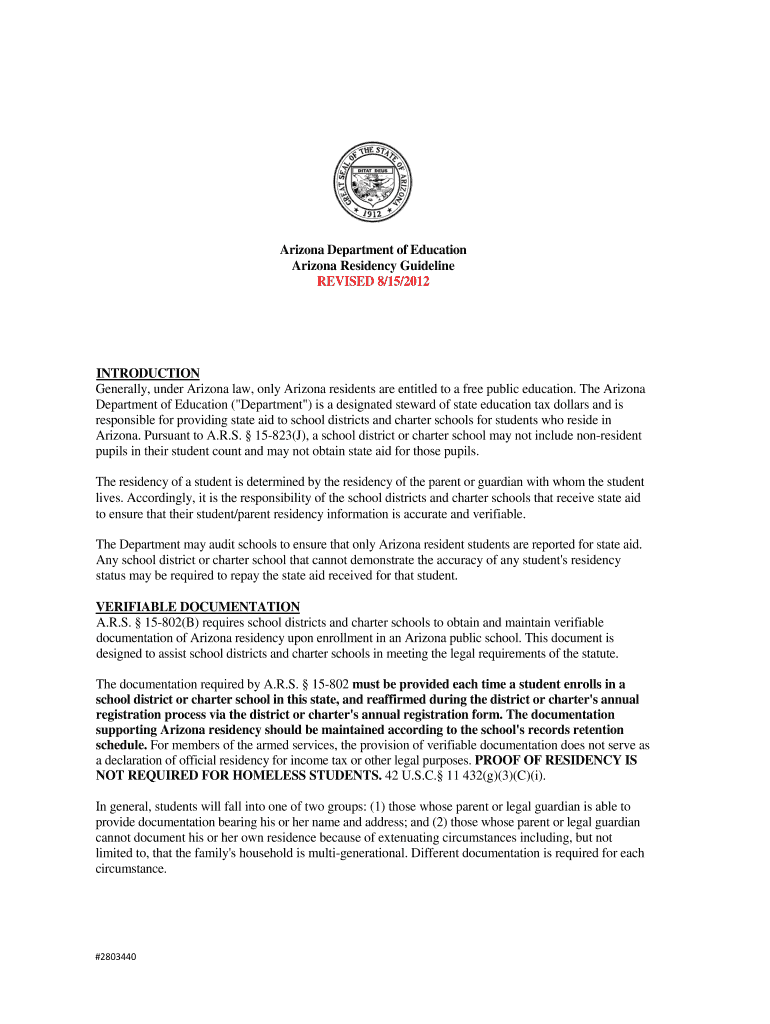 GREAT SEAL OF THE STATE OF ARIZONA
DITAT DEUS
1912

Arizona Department of Education
Arizona Residency Guideline
REVISED 8/15/2012

INTRODUCTION
Generally, under Arizona law, only Arizona residents are entitled to a free public education. The Arizona Department of Education ("Department") is a designated steward of state education tax dollars and is responsible for providing state aid to school districts and charter schools for students who reside in Arizona. Pursuant to A.R.S. § 15-823(J), a school district or charter school may not include non-resident pupils in their student count and may not obtain state aid for those pupils.

The residency of a student is determined by the residency of the parent or guardian with whom the student lives. Accordingly, it is the responsibility of the school districts and charter schools that receive state aid to ensure that their student/parent residency information is accurate and verifiable.

The Department may audit schools to ensure that only Arizona resident students are reported for state aid. Any school district or charter school that cannot demonstrate the accuracy of any student's residency status may be required to repay the state aid received for that student.

VERIFIABLE DOCUMENTATION
A.R.S. § 15-802(B) requires school districts and charter schools to obtain and maintain verifiable documentation of Arizona residency upon enrollment in an Arizona public school. This document is designed to assist school districts and charter schools in meeting the legal requirements of the statute.

The documentation required by A.R.S. § 15-802 must be provided each time a student enrolls in a school district or charter school in this state, and reaffirmed during the district or charter's annual registration process via the district or charter's annual registration form. The documentation supporting Arizona residency should be maintained according to the school's records retention schedule. For members of the armed services, the provision of verifiable documentation does not serve as a declaration of official residency for income tax or other legal purposes. PROOF OF RESIDENCY IS NOT REQUIRED FOR HOMELESS STUDENTS. 42 U.S.C.§ 11 432(g)(3)(C)(i).

In general, students will fall into one of two groups: (1) those whose parent or legal guardian is able to provide documentation bearing his or her name and address; and (2) those whose parent or legal guardian cannot document his or her own residence because of extenuating circumstances including, but not limited to, that the family's household is multi-generational. Different documentation is required for each circumstance.

#2803440